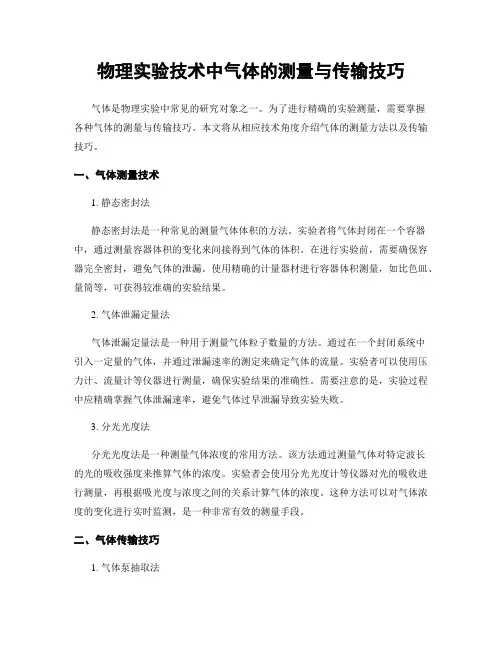 物理实验技术中气体的测量与传输技巧

气体是物理实验中常见的研究对象之一。为了进行精确的实验测量，需要掌握各种气体的测量与传输技巧。本文将从相应技术角度介绍气体的测量方法以及传输技巧。

一、气体测量技术

1. 静态密封法

静态密封法是一种常见的测量气体体积的方法。实验者将气体封闭在一个容器中，通过测量容器体积的变化来间接得到气体的体积。在进行实验前，需要确保容器完全密封，避免气体的泄漏。使用精确的计量器材进行容器体积测量，如比色皿、量筒等，可获得较准确的实验结果。

2. 气体泄漏定量法

气体泄漏定量法是一种用于测量气体粒子数量的方法。通过在一个封闭系统中引入一定量的气体，并通过泄漏速率的测定来确定气体的流量。实验者可以使用压力计、流量计等仪器进行测量，确保实验结果的准确性。需要注意的是，实验过程中应精确掌握气体泄漏速率，避免气体过早泄漏导致实验失败。

3. 分光光度法

分光光度法是一种测量气体浓度的常用方法。该方法通过测量气体对特定波长的光的吸收强度来推算气体的浓度。实验者会使用分光光度计等仪器对光的吸收进行测量，再根据吸光度与浓度之间的关系计算气体的浓度。这种方法可以对气体浓度的变化进行实时监测，是一种非常有效的测量手段。

二、气体传输技巧

1. 气体泵抽取法